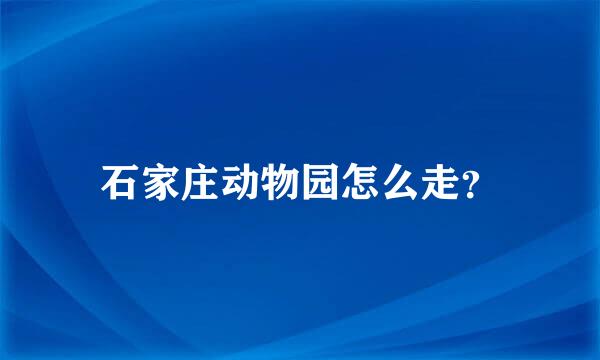 石家庄动物园怎么走?